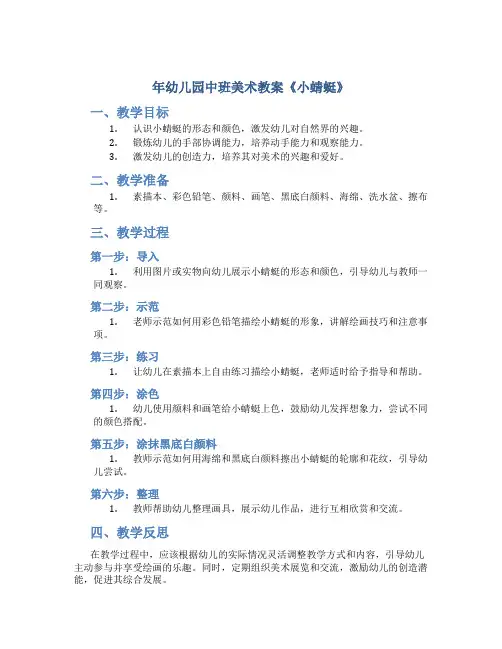 年幼儿园中班美术教案《小蜻蜓》

一、教学目标

1. 认识小蜻蜓的形态和颜色，激发幼儿对自然界的兴趣。
2. 锻炼幼儿的手部协调能力，培养动手能力和观察能力。
3. 激发幼儿的创造力，培养其对美术的兴趣和爱好。

二、教学准备

1. 素描本、彩色铅笔、颜料、画笔、黑底白颜料、海绵、洗水盆、擦布等。

三、教学过程

第一步：导入

1. 利用图片或实物向幼儿展示小蜻蜓的形态和颜色，引导幼儿与教师一同观察。

第二步：示范

1. 老师示范如何用彩色铅笔描绘小蜻蜓的形象，讲解绘画技巧和注意事项。

第三步：练习

1. 让幼儿在素描本上自由练习描绘小蜻蜓，老师适时给予指导和帮助。

第四步：涂色

1. 幼儿使用颜料和画笔给小蜻蜓上色，鼓励幼儿发挥想象力，尝试不同的颜色搭配。

第五步：涂抹黑底白颜料

1. 教师示范如何用海绵和黑底白颜料擦出小蜻蜓的轮廓和花纹，引导幼儿尝试。

第六步：整理

1. 教师帮助幼儿整理画具，展示幼儿作品，进行互相欣赏和交流。

四、教学反思

在教学过程中，应该根据幼儿的实际情况灵活调整教学方式和内容，引导幼儿主动参与并享受绘画的乐趣。同时，定期组织美术展览和交流，激励幼儿的创造潜能，促进其综合发展。